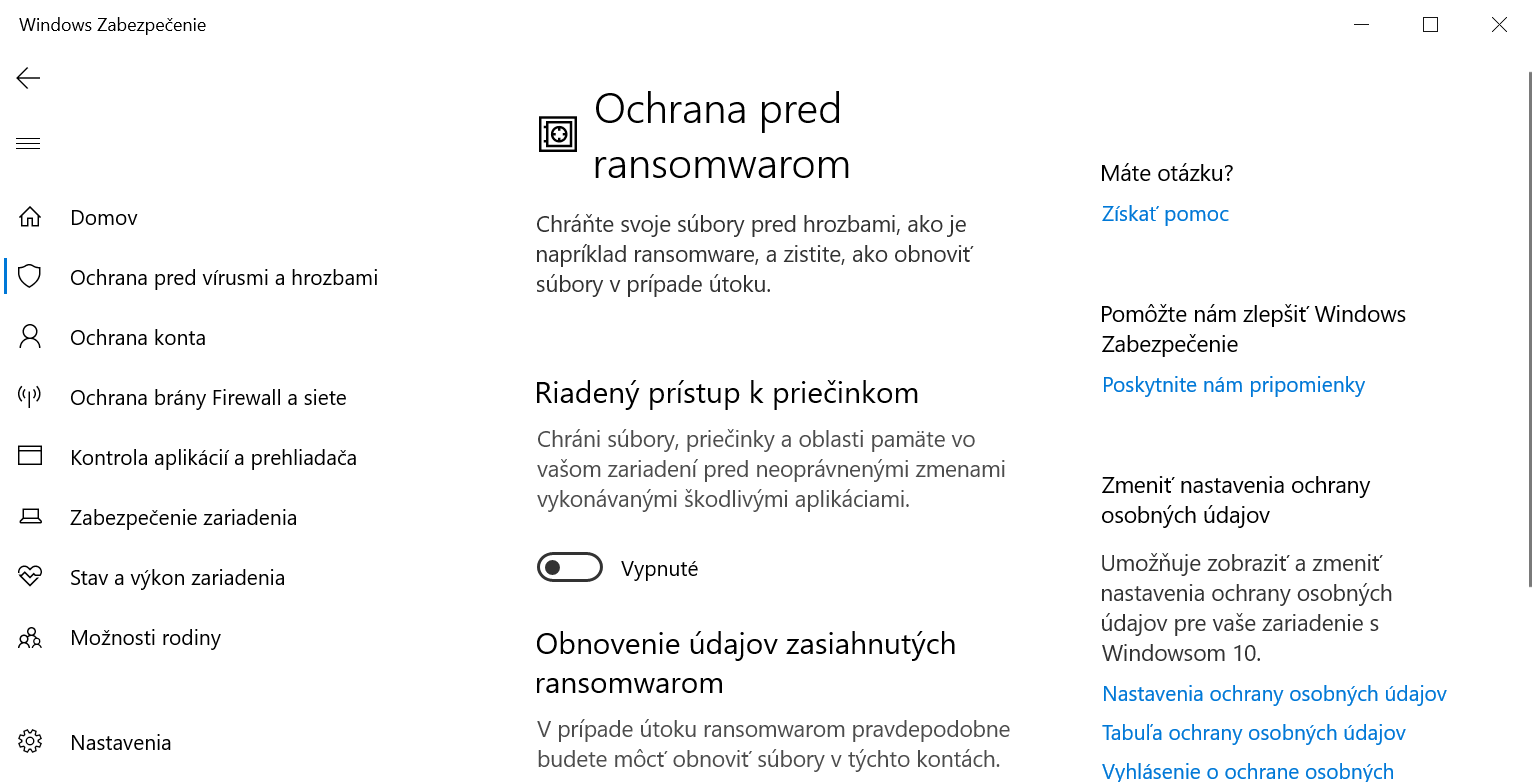 Windows Zabezpečenie

Domov

Ochrana pred vírusmi a hrozbami

Ochrana konta

Ochrana brány Firewall a siete

Kontrola aplikácií a prehliadača

Zabezpečenie zariadenia

Stav a výkon zariadenia

Možnosti rodiny

Nastavenia

Ochrana pred ransomwarom

Chráňte svoje súbory pred hrozbami, ako je napríklad ransomware, a zistite, ako obnoviť súbory v prípade útoku.

Riadený prístup k priečinkom

Chráni súbory, priečinky a oblasti pamäte vo vašom zariadení pred neoprávnenými zmenami vykonávanými škodlivými aplikáciami.

Vypnuté

Obnovenie údajov zasiahnutých ransomwarom

V prípade útoku ransomwarom pravdepodobne budete môcť obnoviť súbory v týchto kontách.

Máte otázku?

Získať pomoc

Pomôžte nám zlepšiť Windows Zabezpečenie

Poskytnite nám pripomienky

Zmeniť nastavenia ochrany osobných údajov

Umožňuje zobraziť a zmeniť nastavenia ochrany osobných údajov pre vaše zariadenie s Windowsom 10.

Nastavenia ochrany osobných údajov

Tabuľa ochrany osobných údajov

Vyhlásenie o ochrane osobných